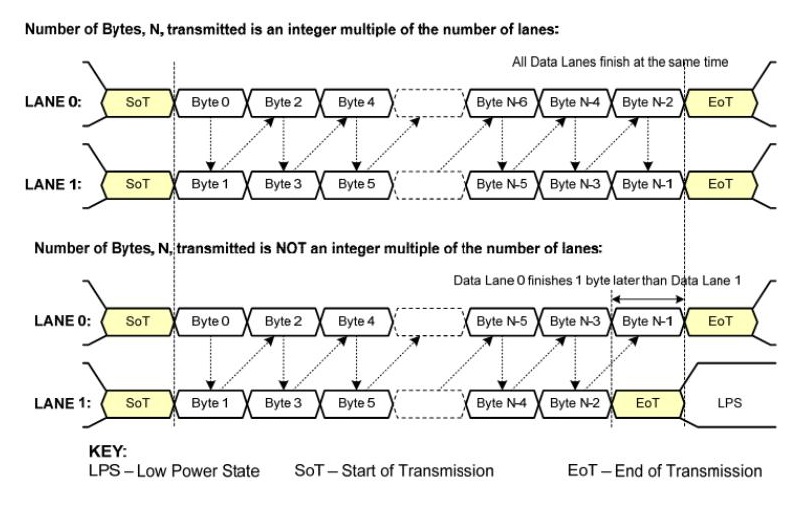 Number of Bytes, N, transmitted is an integer multiple of the number of lanes:

All Data Lanes finish at the same time

LANE 0: SoT Byte 0 Byte 2 Byte 4 Byte N-6 Byte N-4 Byte N-2 EoT

LANE 1: SoT Byte 1 Byte 3 Byte 5 Byte N-5 Byte N-3 Byte N-1 EoT

Number of Bytes, N, transmitted is NOT an integer multiple of the number of lanes:

Data Lane 0 finishes 1 byte later than Data Lane 1

LANE 0: SoT Byte 0 Byte 2 Byte 4 Byte N-5 Byte N-3 Byte N-1 EoT

LANE 1: SoT Byte 1 Byte 3 Byte 5 Byte N-4 Byte N-2 EoT LPS

KEY:
LPS – Low Power State SoT – Start of Transmission EoT – End of Transmission